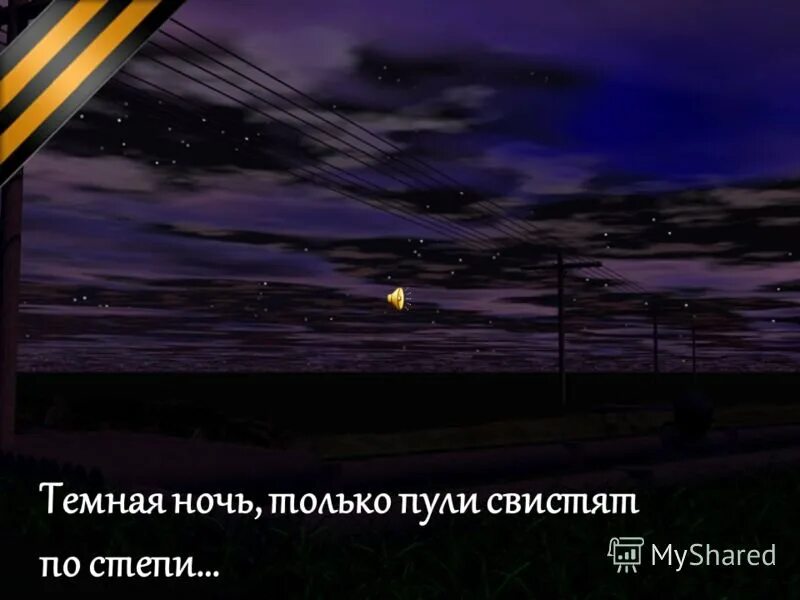 Темная ночь, только пули свистят по степи...

MyShared